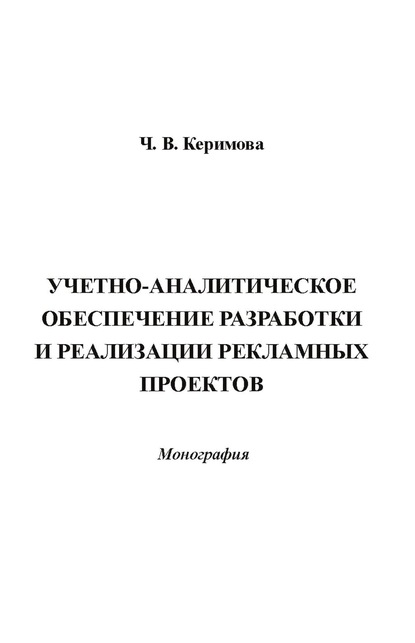 Ч. В. Керимова

УЧЕТНО-АНАЛИТИЧЕСКОЕ ОБЕСПЕЧЕНИЕ РАЗРАБОТКИ И РЕАЛИЗАЦИИ РЕКЛАМНЫХ ПРОЕКТОВ

Монография